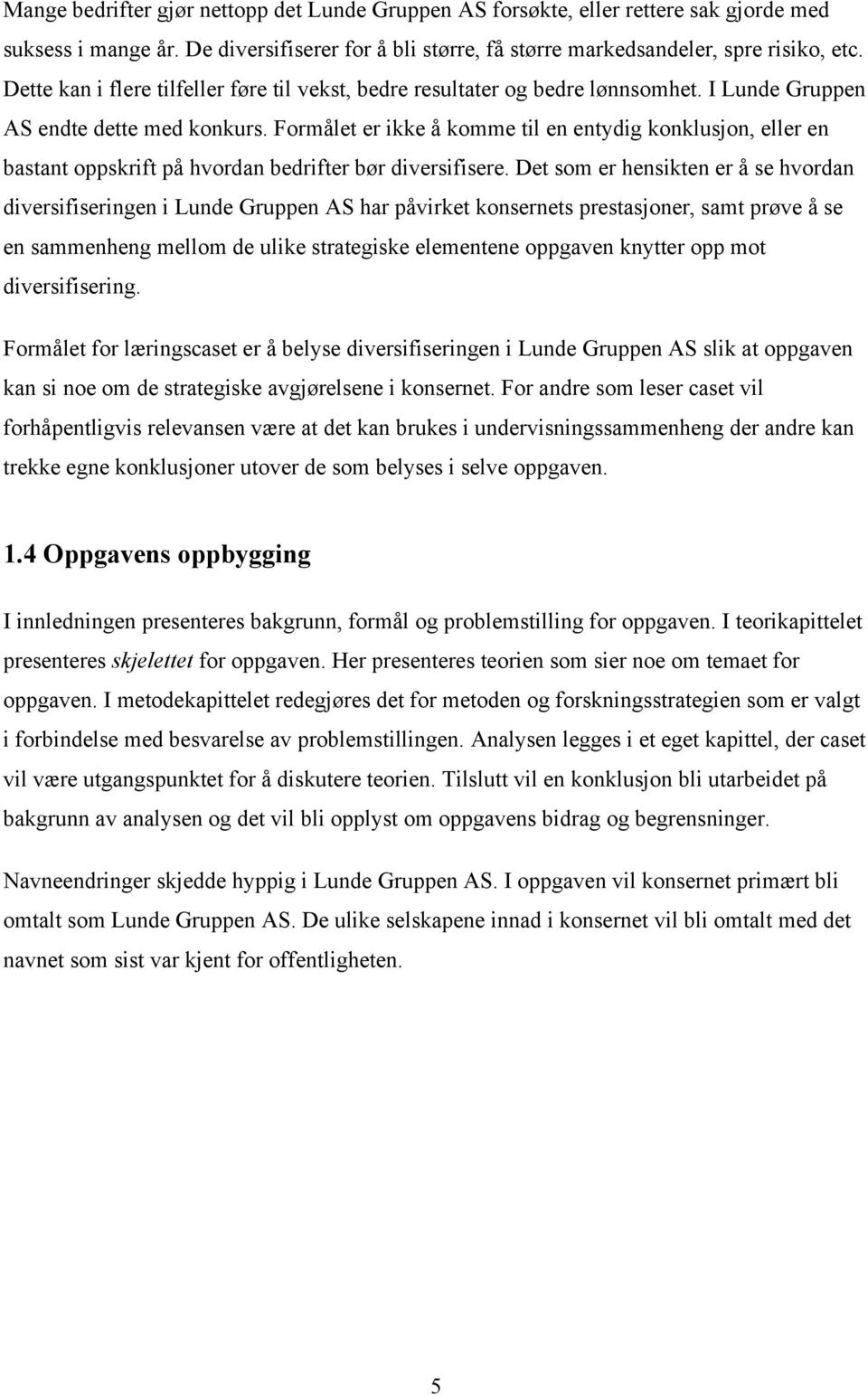 Mange bedrifter gjør nettopp det Lunde Gruppen AS forsøkte, eller rettere sak gjorde med suksess i mange år. De diversifiserer for å bli større, få større markedsandeler, spre risiko, etc. Dette kan i flere tilfeller føre til vekst, bedre resultater og bedre lønnsomhet. I Lunde Gruppen AS endte dette med konkurs. Formålet er ikke å komme til en entydig konklusjon, eller en bastant oppskrift på hvordan bedrifter bør diversifisere. Det som er hensikten er å se hvordan diversifiseringen i Lunde Gruppen AS har påvirket konsernets prestasjoner, samt prøve å se en sammenheng mellom de ulike strategiske elementene oppgaven knytter opp mot diversifisering.

Formålet for læringscaset er å belyse diversifiseringen i Lunde Gruppen AS slik at oppgaven kan si noe om de strategiske avgjørelsene i konsernet. For andre som leser caset vil forhåpentligvis relevansen være at det kan brukes i undervisningssammenheng der andre kan trekke egne konklusjoner utover de som belyses i selve oppgaven.

1.4 Oppgavens oppbygging

I innledningen presenteres bakgrunn, formål og problemstilling for oppgaven. I teorikapittelet presenteres skjelettet for oppgaven. Her presenteres teorien som sier noe om temaet for oppgaven. I metodekapittelet redegjøres det for metoden og forskningsstrategien som er valgt i forbindelse med besvarelse av problemstillingen. Analysen legges i et eget kapittel, der caset vil være utgangspunktet for å diskutere teorien. Tilslutt vil en konklusjon bli utarbeidet på bakgrunn av analysen og det vil bli opplyst om oppgavens bidrag og begrensninger.

Navneendringer skjedde hyppig i Lunde Gruppen AS. I oppgaven vil konsernet primært bli omtalt som Lunde Gruppen AS. De ulike selskapene innad i konsernet vil bli omtalt med det navnet som sist var kjent for offentligheten.

5